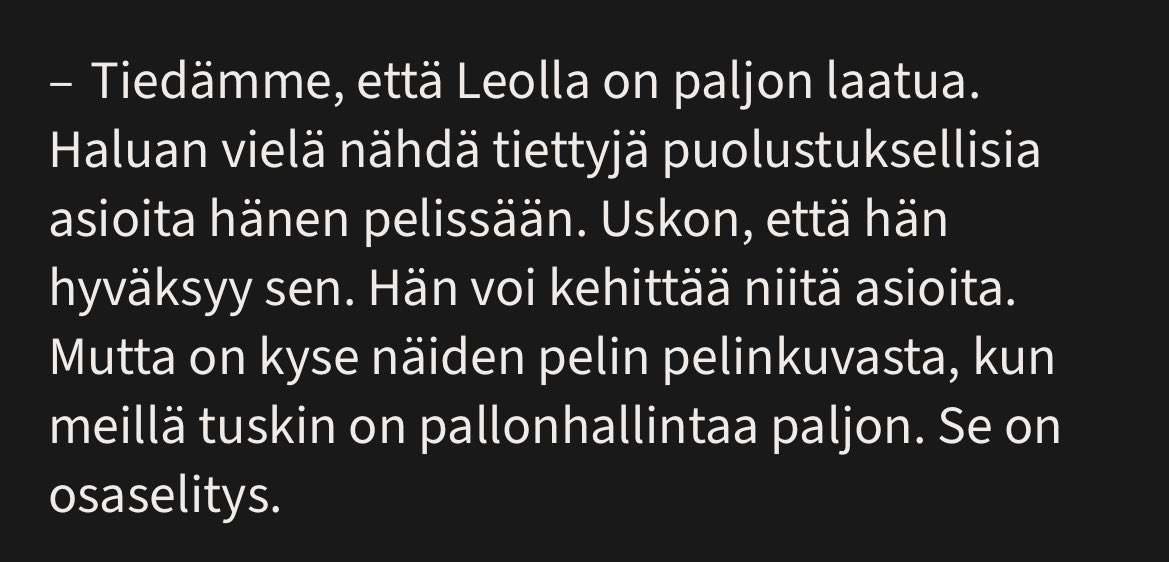 – Tiedämme, että Leolla on paljon laatua. Haluan vielä nähdä tiettyjä puolustuksellisia asioita hänen pelissään. Uskon, että hän hyväksyy sen. Hän voi kehittää niitä asioita. Mutta on kyse näiden pelin pelinkuvasta, kun meillä tuskin on pallonhallintaa paljon. Se on osaselitys.